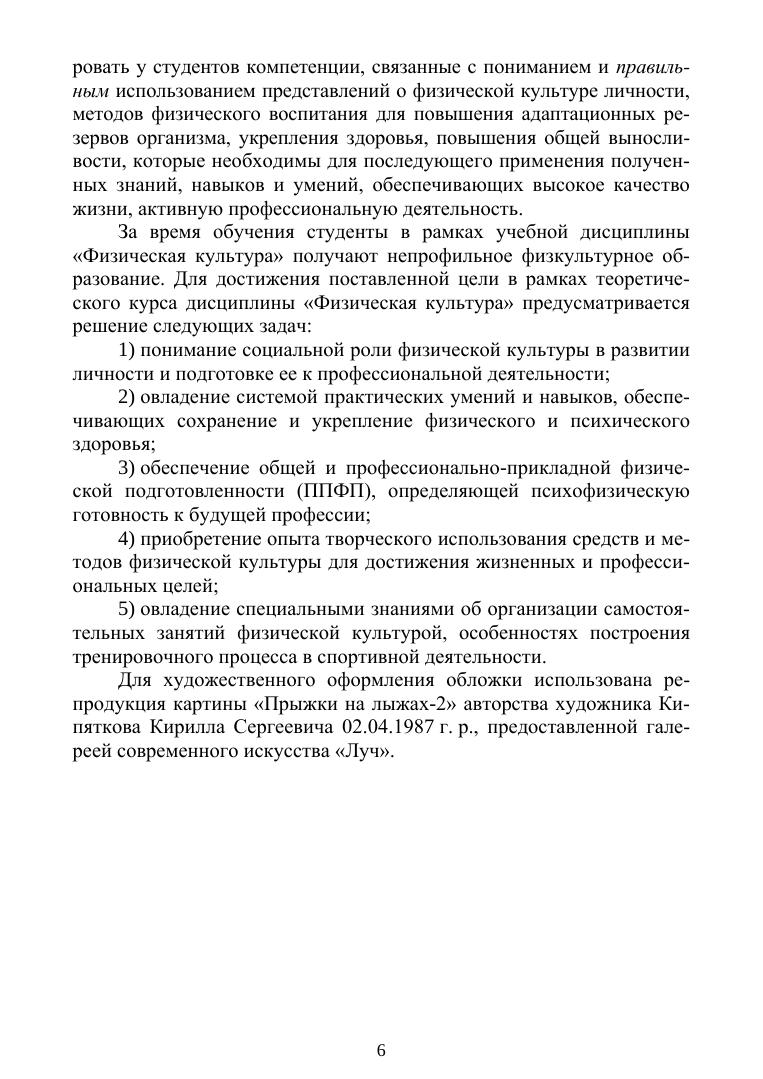 ровать у студентов компетенции, связанные с пониманием и правильным использованием представлений о физической культуре личности, методов физического воспитания для повышения адаптационных резервов организма, укрепления здоровья, повышения общей выносливости, которые необходимы для последующего применения полученных знаний, навыков и умений, обеспечивающих высокое качество жизни, активную профессиональную деятельность.

За время обучения студенты в рамках учебной дисциплины «Физическая культура» получают непрофильное физкультурное образование. Для достижения поставленной цели в рамках теоретического курса дисциплины «Физическая культура» предусматривается решение следующих задач:

1) понимание социальной роли физической культуры в развитии личности и подготовке ее к профессиональной деятельности;

2) овладение системой практических умений и навыков, обеспечивающих сохранение и укрепление физического и психического здоровья;

3) обеспечение общей и профессионально-прикладной физической подготовленности (ППФП), определяющей психофизическую готовность к будущей профессии;

4) приобретение опыта творческого использования средств и методов физической культуры для достижения жизненных и профессиональных целей;

5) овладение специальными знаниями об организации самостоятельных занятий физической культурой, особенностях построения тренировочного процесса в спортивной деятельности.

Для художественного оформления обложки использована репродукция картины «Прыжки на лыжах-2» авторства художника Кипяткова Кирилла Сергеевича 02.04.1987 г. р., предоставленной галереей современного искусства «Луч».

6